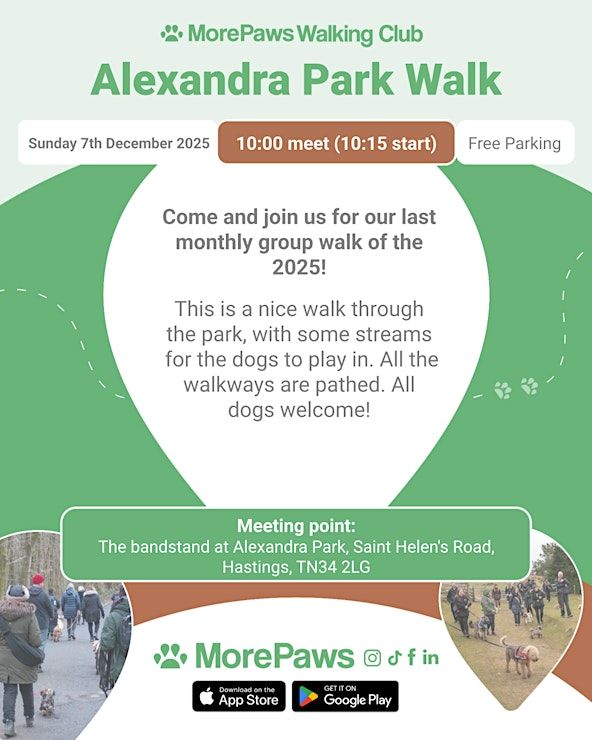 MorePaws Walking Club

Alexandra Park Walk

Sunday 7th December 2025

10:00 meet (10:15 start)

Free Parking

Come and join us for our last monthly group walk of the 2025!

This is a nice walk through the park, with some streams for the dogs to play in. All the walkways are pathed. All dogs welcome!

Meeting point:
The bandstand at Alexandra Park, Saint Helen's Road, Hastings, TN34 2LG

MorePaws

Download on the App Store

GET IT ON Google Play